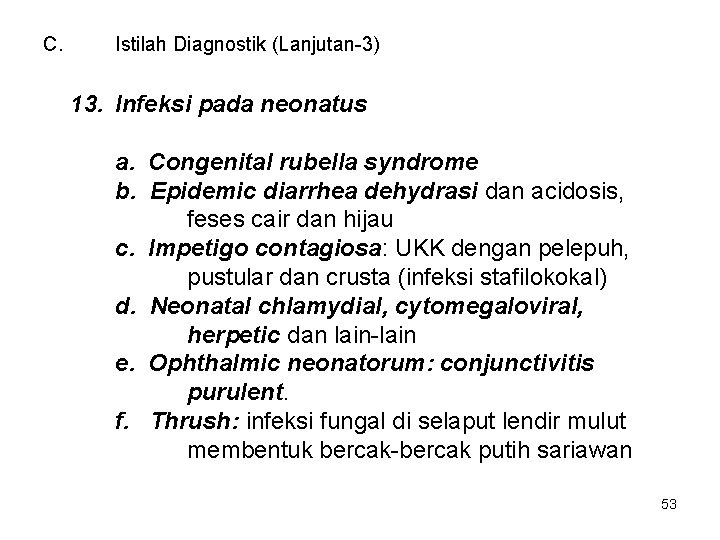 C. Istilah Diagnostik (Lanjutan-3)

13. Infeksi pada neonatus

a. Congenital rubella syndrome
b. Epidemic diarrhea dehydrasi dan acidosis, feses cair dan hijau
c. Impetigo contagiosa: UKK dengan pelepuh, pustular dan crusta (infeksi stafilokokal)
d. Neonatal chlamydial, cytomegaloviral, herpetic dan lain-lain
e. Ophthalmic neonatorum: conjunctivitis purulent.
f. Thrush: infeksi fungal di selaput lendir mulut membentuk bercak-bercak putih sariawan

53